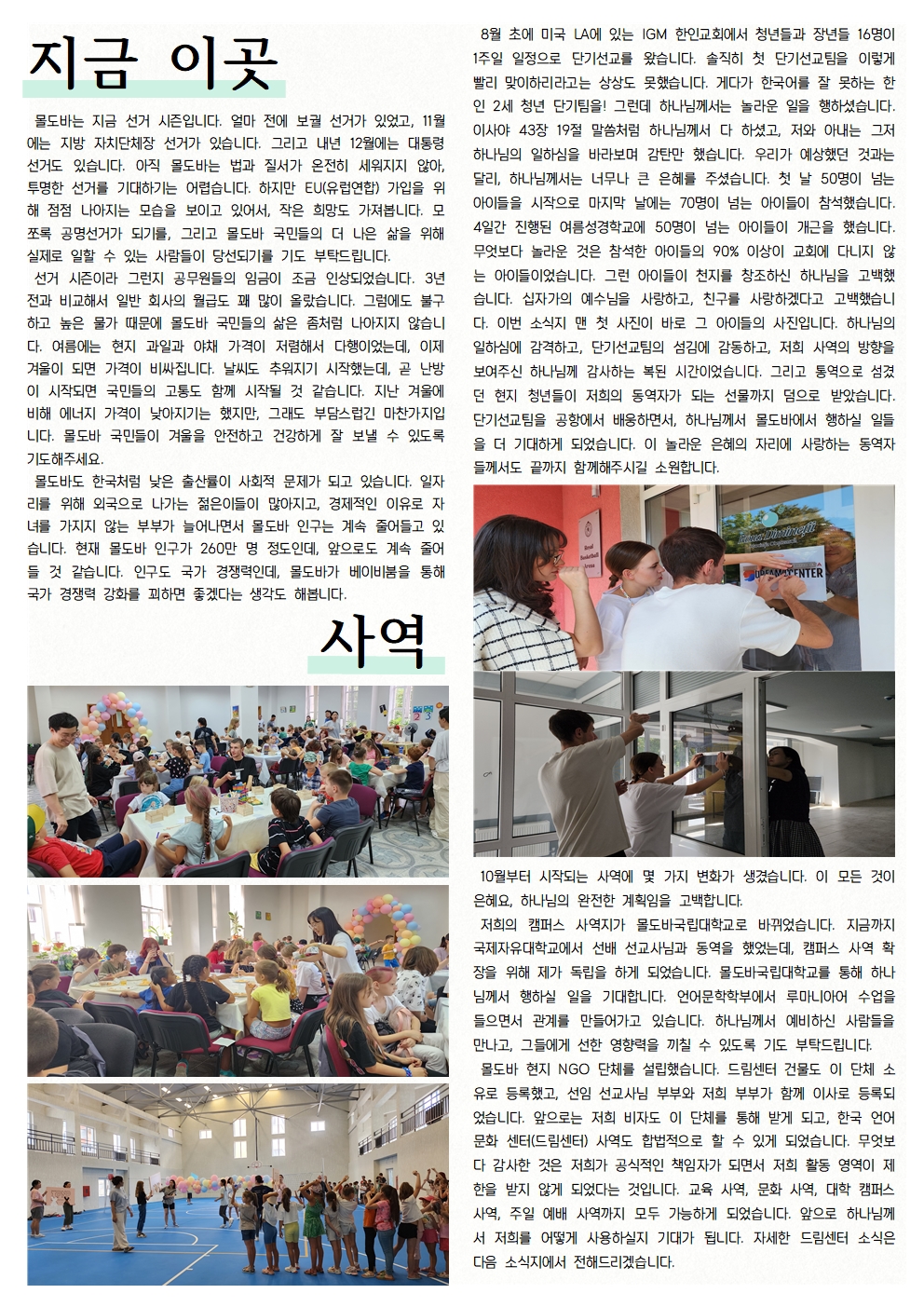 지금 이곳

몰도바는 지금 선거 시즌입니다. 얼마 전에 보궐 선거가 있었고, 11월에는 지방 자치단체장 선거가 있습니다. 그리고 내년 12월에는 대통령 선거도 있습니다. 아직 몰도바는 법과 질서가 온전히 세워지지 않아, 투명한 선거를 기대하기는 어렵습니다. 하지만 EU(유럽연합) 가입을 위해 점점 나아지는 모습을 보이고 있어서, 작은 희망도 가져봅니다. 모쪼록 공명선거가 되기를, 그리고 몰도바 국민들의 더 나은 삶을 위해 실제로 일할 수 있는 사람들이 당선되기를 기도 부탁드립니다.

선거 시즌이라 그런지 공무원들의 임금이 조금 인상되었습니다. 3년 전과 비교해서 일반 회사의 월급도 꽤 많이 올랐습니다. 그럼에도 불구하고 높은 물가 때문에 몰도바 국민들의 삶은 좀처럼 나아지지 않습니다. 여름에는 현지 과일과 야채 가격이 저렴해서 다행이었는데, 이제 겨울이 되면 가격이 비싸집니다. 날씨도 추워지기 시작했는데, 곧 난방이 시작되면 국민들의 고통도 함께 시작될 것 같습니다. 지난 겨울에 비해 에너지 가격이 낮아지기는 했지만, 그래도 부담스럽긴 마찬가지입니다. 몰도바 국민들이 겨울을 안전하고 건강하게 잘 보낼 수 있도록 기도해주세요.

몰도바도 한국처럼 낮은 출산률이 사회적 문제가 되고 있습니다. 일자리를 위해 외국으로 나가는 젊은이들이 많아지고, 경제적인 이유로 자녀를 가지지 않는 부부가 늘어나면서 몰도바 인구는 계속 줄어들고 있습니다. 현재 몰도바 인구가 260만 명 정도인데, 앞으로도 계속 줄어들 것 같습니다. 인구도 국가 경쟁력인데, 몰도바가 베이비붐을 통해 국가 경쟁력 강화를 꾀하면 좋겠다는 생각도 해봅니다.

사역

8월 초에 미국 LA에 있는 IGM 한인교회에서 청년들과 장년들 16명이 1주일 일정으로 단기선교를 왔습니다. 솔직히 첫 단기선교팀을 이렇게 빨리 맞이하리라고는 상상도 못했습니다. 게다가 한국어를 잘 못하는 한인 2세 청년 단기팀을! 그런데 하나님께서는 놀라운 일을 행하셨습니다. 이사야 43장 19절 말씀처럼 하나님께서 다 하셨고, 저와 아내는 그저 하나님의 일하심을 바라보며 감탄만 했습니다. 우리가 예상했던 것과는 달리, 하나님께서는 너무나 큰 은혜를 주셨습니다. 첫 날 50명이 넘는 아이들을 시작으로 마지막 날에는 70명이 넘는 아이들이 참석했습니다. 4일간 진행된 여름성경학교에 50명이 넘는 아이들이 개근을 했습니다. 무엇보다 놀라운 것은 참석한 아이들의 90% 이상이 교회에 다니지 않는 아이들이었습니다. 그런 아이들이 천지를 창조하신 하나님을 고백했습니다. 십자가의 예수님을 사랑하고, 친구를 사랑하겠다고 고백했습니다. 이번 소식지 맨 첫 사진이 바로 그 아이들의 사진입니다. 하나님의 일하심에 감격하고, 단기선교팀의 섬김에 감동하고, 저희 사역의 방향을 보여주신 하나님께 감사하는 복된 시간이었습니다. 그리고 통역으로 섬겼던 현지 청년들이 저희의 동역자가 되는 선물까지 덤으로 받았습니다. 단기선교팀을 공항에서 배웅하면서, 하나님께서 몰도바에서 행하실 일들을 더 기대하게 되었습니다. 이 놀라운 은혜의 자리에 사랑하는 동역자들께서도 끝까지 함께해주시길 소원합니다.

10월부터 시작되는 사역에 몇 가지 변화가 생겼습니다. 이 모든 것이 은혜요, 하나님의 완전한 계획임을 고백합니다.

저희의 캠퍼스 사역지가 몰도바국립대학교로 바뀌었습니다. 지금까지 국제자유대학교에서 선배 선교사님과 동역을 했었는데, 캠퍼스 사역 확장을 위해 제가 독립을 하게 되었습니다. 몰도바국립대학교를 통해 하나님께서 행하실 일을 기대합니다. 언어문학학부에서 루마니아어 수업을 들으면서 관계를 만들어가고 있습니다. 하나님께서 예비하신 사람들을 만나고, 그들에게 선한 영향력을 끼칠 수 있도록 기도 부탁드립니다.

몰도바 현지 NGO 단체를 설립했습니다. 드림센터 건물도 이 단체 소유로 등록했고, 선임 선교사님 부부와 저희 부부가 함께 이사로 등록되었습니다. 앞으로는 저희 비자도 이 단체를 통해 받게 되고, 한국 언어 문화 센터(드림센터) 사역도 합법적으로 할 수 있게 되었습니다. 무엇보다 감사한 것은 저희가 공식적인 책임자가 되면서 저희 활동 영역이 제한을 받지 않게 되었다는 것입니다. 교육 사역, 문화 사역, 대학 캠퍼스 사역, 주일 예배 사역까지 모두 가능하게 되었습니다. 앞으로 하나님께서 저희를 어떻게 사용하실지 기대가 됩니다. 자세한 드림센터 소식은 다음 소식지에서 전해드리겠습니다.